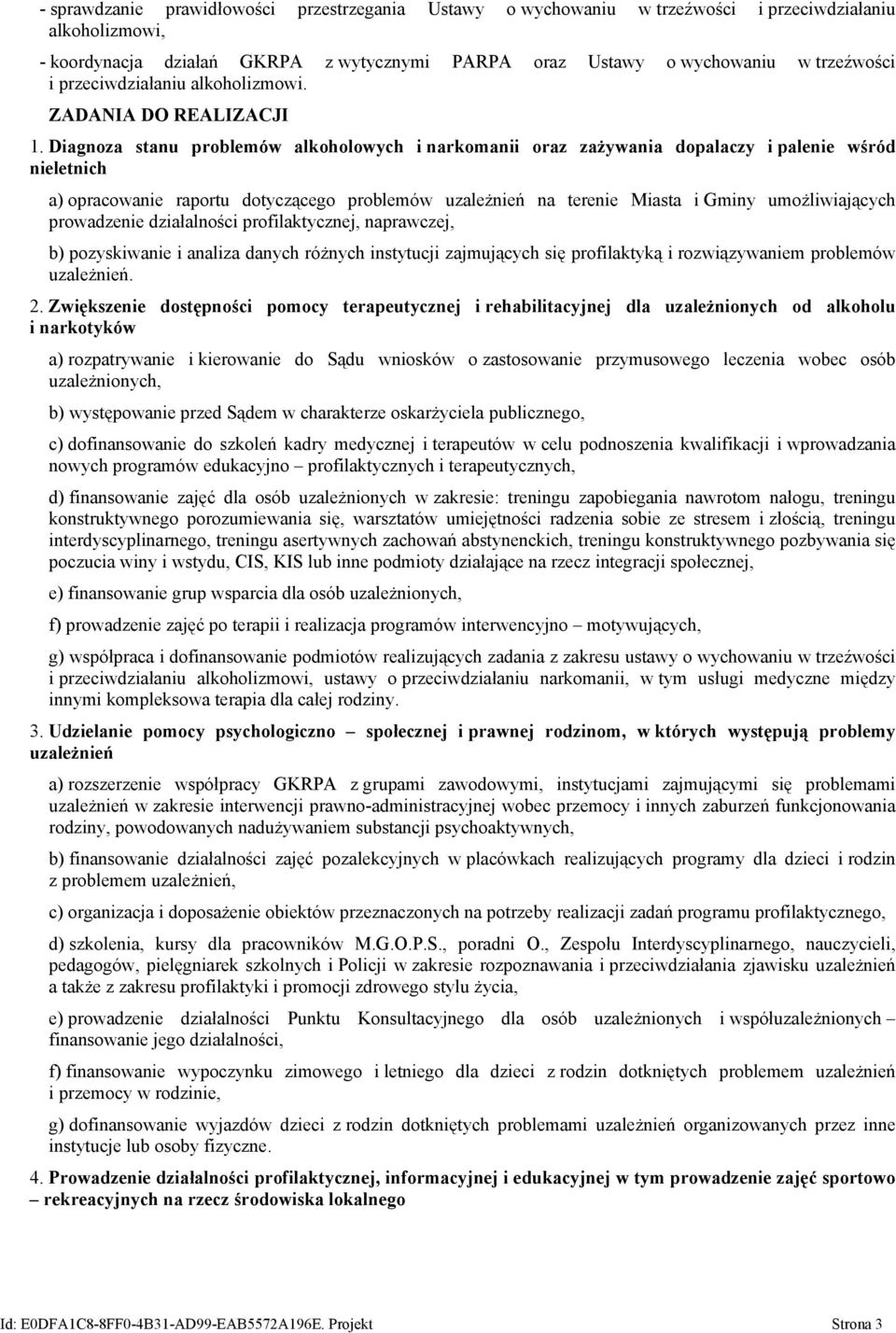 - sprawdzanie prawidłowości przestrzegania Ustawy o wychowaniu w trzeźwości i przeciwdziałaniu alkoholizmowi,

- koordynacja działań GKRPA z wytycznymi PARPA oraz Ustawy o wychowaniu w trzeźwości i przeciwdziałaniu alkoholizmowi.

ZADANIA DO REALIZACJI

1. Diagnoza stanu problemów alkoholowych i narkomanii oraz zażywania dopalaczy i palenie wśród nieletnich

a) opracowanie raportu dotyczącego problemów uzależnień na terenie Miasta i Gminy umożliwiających prowadzenie działalności profilaktycznej, naprawczej,

b) pozyskiwanie i analiza danych różnych instytucji zajmujących się profilaktyką i rozwiązywaniem problemów uzależnień.

2. Zwiększenie dostępności pomocy terapeutycznej i rehabilitacyjnej dla uzależnionych od alkoholu i narkotyków

a) rozpatrywanie i kierowanie do Sądu wniosków o zastosowanie przymusowego leczenia wobec osób uzależnionych,

b) występowanie przed Sądem w charakterze oskarżyciela publicznego,

c) dofinansowanie do szkoleń kadry medycznej i terapeutów w celu podnoszenia kwalifikacji i wprowadzania nowych programów edukacyjno – profilaktycznych i terapeutycznych,

d) finansowanie zajęć dla osób uzależnionych w zakresie: treningu zapobiegania nawrotom nałogu, treningu konstruktywnego porozumiewania się, warsztatów umiejętności radzenia sobie ze stresem i złością, treningu interdyscyplinarnego, treningu asertywnych zachowań abstynenckich, treningu konstruktywnego pozbywania się poczucia winy i wstydu, CIS, KIS lub inne podmioty działające na rzecz integracji społecznej,

e) finansowanie grup wsparcia dla osób uzależnionych,

f) prowadzenie zajęć po terapii i realizacja programów interwencyjno – motywujących,

g) współpraca i dofinansowanie podmiotów realizujących zadania z zakresu ustawy o wychowaniu w trzeźwości i przeciwdziałaniu alkoholizmowi, ustawy o przeciwdziałaniu narkomanii, w tym usługi medyczne między innymi kompleksowa terapia dla całej rodziny.

3. Udzielanie pomocy psychologiczno – społecznej i prawnej rodzinom, w których występują problemy uzależnień

a) rozszerzenie współpracy GKRPA z grupami zawodowymi, instytucjami zajmującymi się problemami uzależnień w zakresie interwencji prawno-administracyjnej wobec przemocy i innych zaburzeń funkcjonowania rodziny, powodowanych nadużywaniem substancji psychoaktywnych,

b) finansowanie działalności zajęć pozalekcyjnych w placówkach realizujących programy dla dzieci i rodzin z problemem uzależnień,

c) organizacja i doposażenie obiektów przeznaczonych na potrzeby realizacji zadań programu profilaktycznego,

d) szkolenia, kursy dla pracowników M.G.O.P.S., poradni O., Zespołu Interdyscyplinarnego, nauczycieli, pedagogów, pielęgniarek szkolnych i Policji w zakresie rozpoznawania i przeciwdziałania zjawisku uzależnień a także z zakresu profilaktyki i promocji zdrowego stylu życia,

e) prowadzenie działalności Punktu Konsultacyjnego dla osób uzależnionych i współuzależnionych – finansowanie jego działalności,

f) finansowanie wypoczynku zimowego i letniego dla dzieci z rodzin dotkniętych problemem uzależnień i przemocy w rodzinie,

g) dofinansowanie wyjazdów dzieci z rodzin dotkniętych problemami uzależnień organizowanych przez inne instytucje lub osoby fizyczne.

4. Prowadzenie działalności profilaktycznej, informacyjnej i edukacyjnej w tym prowadzenie zajęć sportowo – rekreacyjnych na rzecz środowiska lokalnego

Id: E0DFA1C8-8FF0-4B31-AD99-EAB5572A196E. Projekt Strona 3